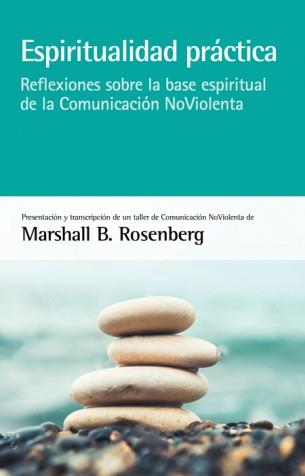 Espiritualidad práctica

Reflexiones sobre la base espiritual de la Comunicación NoViolenta

Presentación y transcripción de un taller de Comunicación NoViolenta de

Marshall B. Rosenberg